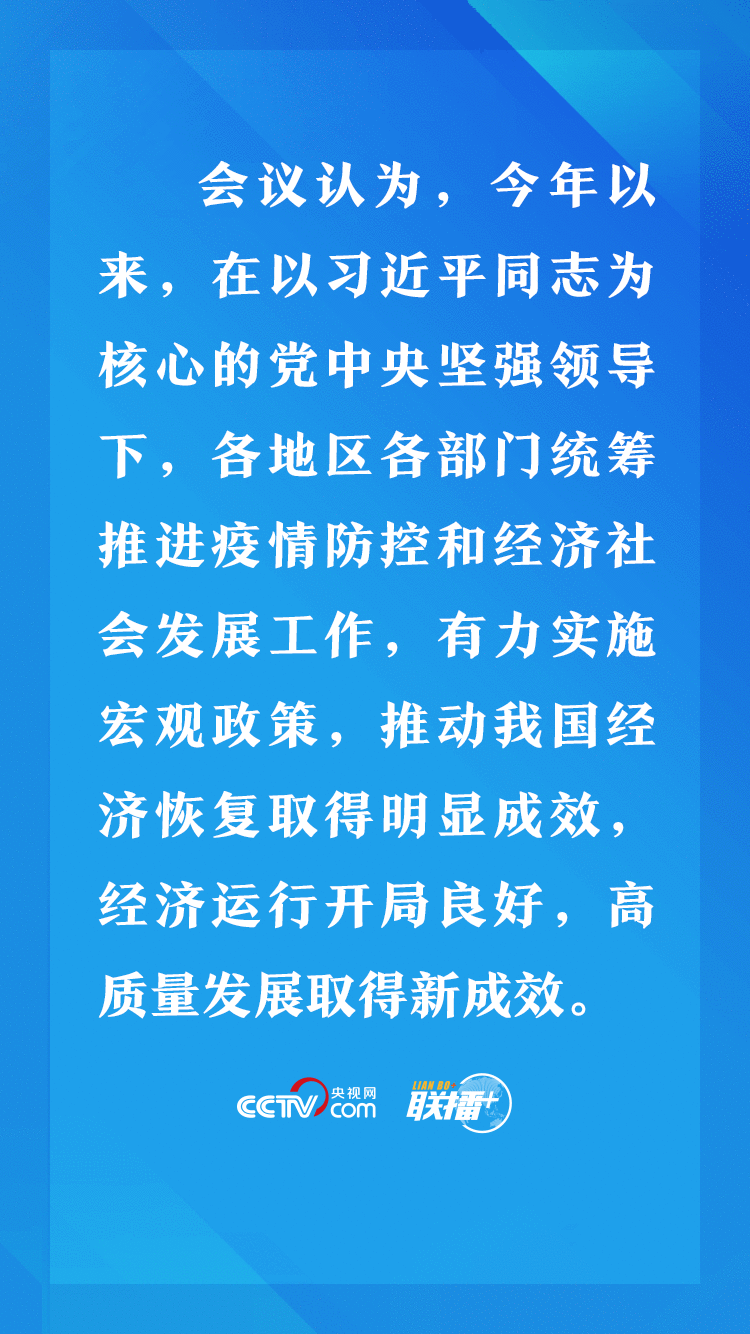 会议认为，今年以来，在以习近平同志为核心的党中央坚强领导下，各地区各部门统筹推进疫情防控和经济社会发展工作，有力实施宏观政策，推动我国经济恢复取得明显成效，经济运行开局良好，高质量发展取得新成效。

CCTV 央视网 .com LIAN BO 联播+